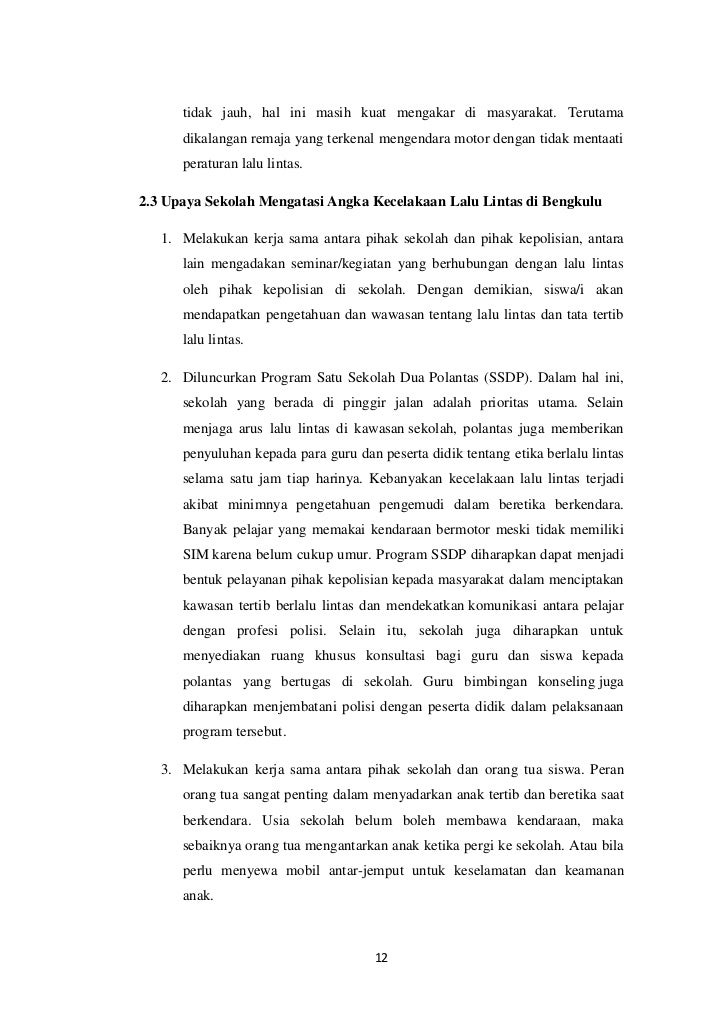 tidak jauh, hal ini masih kuat mengakar di masyarakat. Terutama dikalangan remaja yang terkenal mengendara motor dengan tidak mentaati peraturan lalu lintas.

2.3 Upaya Sekolah Mengatasi Angka Kecelakaan Lalu Lintas di Bengkulu

1. Melakukan kerja sama antara pihak sekolah dan pihak kepolisian, antara lain mengadakan seminar/kegiatan yang berhubungan dengan lalu lintas oleh pihak kepolisian di sekolah. Dengan demikian, siswa/i akan mendapatkan pengetahuan dan wawasan tentang lalu lintas dan tata tertib lalu lintas.

2. Diluncurkan Program Satu Sekolah Dua Polantas (SSDP). Dalam hal ini, sekolah yang berada di pinggir jalan adalah prioritas utama. Selain menjaga arus lalu lintas di kawasan sekolah, polantas juga memberikan penyuluhan kepada para guru dan peserta didik tentang etika berlalu lintas selama satu jam tiap harinya. Kebanyakan kecelakaan lalu lintas terjadi akibat minimnya pengetahuan pengemudi dalam beretika berkendara. Banyak pelajar yang memakai kendaraan bermotor meski tidak memiliki SIM karena belum cukup umur. Program SSDP diharapkan dapat menjadi bentuk pelayanan pihak kepolisian kepada masyarakat dalam menciptakan kawasan tertib berlalu lintas dan mendekatkan komunikasi antara pelajar dengan profesi polisi. Selain itu, sekolah juga diharapkan untuk menyediakan ruang khusus konsultasi bagi guru dan siswa kepada polantas yang bertugas di sekolah. Guru bimbingan konseling juga diharapkan menjembatani polisi dengan peserta didik dalam pelaksanaan program tersebut.

3. Melakukan kerja sama antara pihak sekolah dan orang tua siswa. Peran orang tua sangat penting dalam menyadarkan anak tertib dan beretika saat berkendara. Usia sekolah belum boleh membawa kendaraan, maka sebaiknya orang tua mengantarkan anak ketika pergi ke sekolah. Atau bila perlu menyewa mobil antar-jemput untuk keselamatan dan keamanan anak.

12